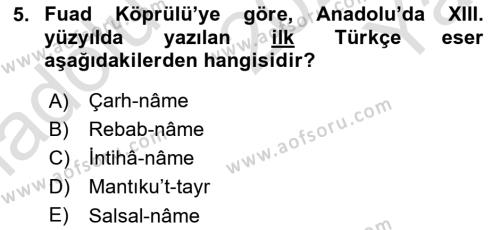 5. Fuad Köprülü'ye göre, Anadolu'da XIII. yüzyılda yazılan ilk Türkçe eser aşağıdakilerden hangisidir?

A) Çarh-nâme
B) Rebab-nâme
C) İntihâ-nâme
D) Mantıku't-tayr
E) Salsal-nâme

www.aofsoru.com